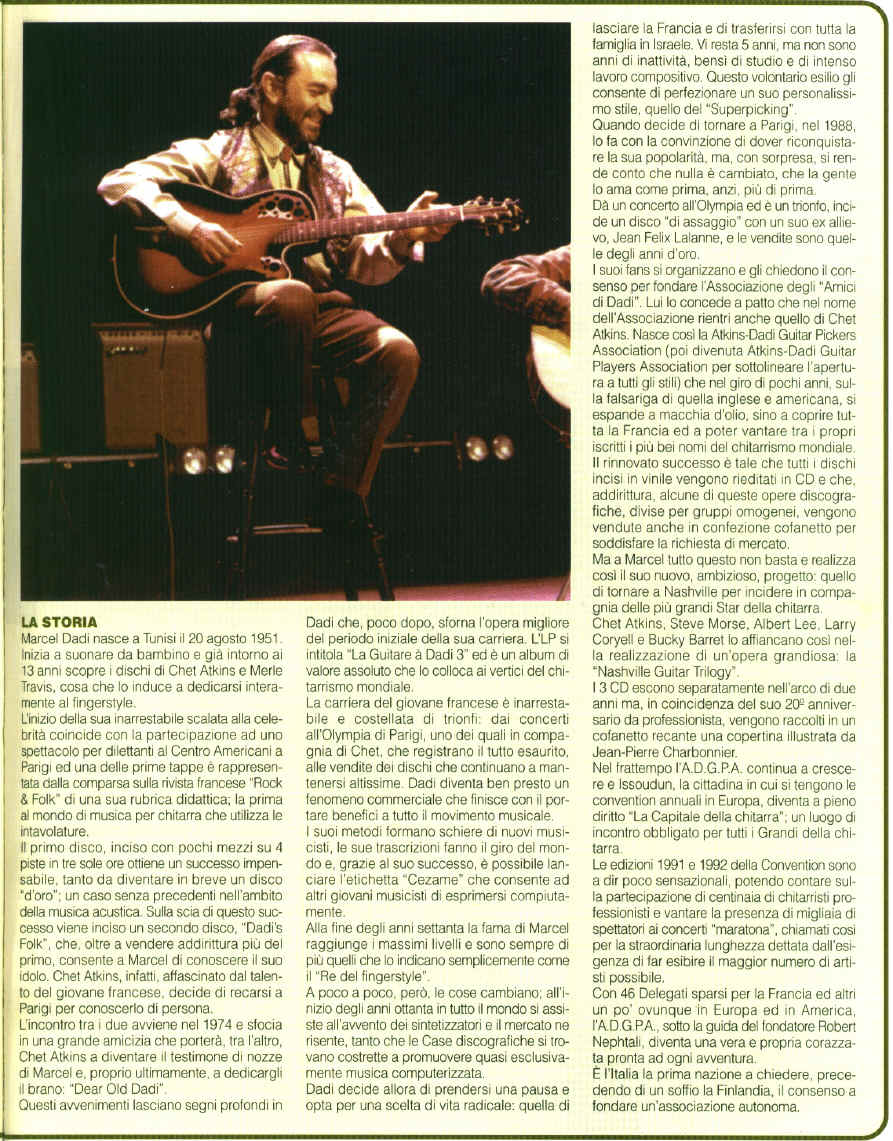 LA STORIA

Marcel Dadi nasce a Tunisi il 20 agosto 1951. Inizia a suonare da bambino e già intorno ai 13 anni scopre i dischi di Chet Atkins e Merle Travis, cosa che lo induce a dedicarsi interamente al fingerstyle.

L'inizio della sua inarrestabile scalata alla celebrità coincide con la partecipazione ad uno spettacolo per dilettanti al Centro Americani a Parigi ed una delle prime tappe è rappresentata dalla comparsa sulla rivista francese "Rock & Folk" di una sua rubrica didattica; la prima al mondo di musica per chitarra che utilizza le intavolature.

Il primo disco, inciso con pochi mezzi su 4 piste in tre sole ore ottiene un successo impensabile, tanto da diventare in breve un disco "d'oro"; un caso senza precedenti nell'ambito della musica acustica. Sulla scia di questo successo viene inciso un secondo disco, "Dadi's Folk", che, oltre a vendere addirittura più del primo, consente a Marcel di conoscere il suo idolo. Chet Atkins, infatti, affascinato dal talento del giovane francese, decide di recarsi a Parigi per conoscerlo di persona.

L'incontro tra i due avviene nel 1974 e sfocia in una grande amicizia che porterà, tra l'altro, Chet Atkins a diventare il testimone di nozze di Marcel e, proprio ultimamente, a dedicargli il brano: "Dear Old Dadi".

Questi avvenimenti lasciano segni profondi in Dadi che, poco dopo, sforna l'opera migliore del periodo iniziale della sua carriera. L'LP si intitola "La Guitare à Dadi 3" ed è un album di valore assoluto che lo colloca ai vertici del chitarrismo mondiale.

La carriera del giovane francese è inarrestabile e costellata di trionfi: dai concerti all'Olympia di Parigi, uno dei quali in compagnia di Chet, che registrano il tutto esaurito, alle vendite dei dischi che continuano a mantenersi altissime. Dadi diventa ben presto un fenomeno commerciale che finisce con il portare benefici a tutto il movimento musicale.

I suoi metodi formano schiere di nuovi musicisti, le sue trascrizioni fanno il giro del mondo e, grazie al suo successo, è possibile lanciare l'etichetta "Cezame" che consente ad altri giovani musicisti di esprimersi compiutamente.

Alla fine degli anni settanta la fama di Marcel raggiunge i massimi livelli e sono sempre di più quelli che lo indicano semplicemente come il "Re del fingerstyle".

A poco a poco, però, le cose cambiano; all'inizio degli anni ottanta in tutto il mondo si assiste all'avvento dei sintetizzatori e il mercato ne risente, tanto che le Case discografiche si trovano costrette a promuovere quasi esclusivamente musica computerizzata.

Dadi decide allora di prendersi una pausa e opta per una scelta di vita radicale: quella di lasciare la Francia e di trasferirsi con tutta la famiglia in Israele. Vi resta 5 anni, ma non sono anni di inattività, bensì di studio e di intenso lavoro compositivo. Questo volontario esilio gli consente di perfezionare un suo personalissimo stile, quello del "Superpicking".

Quando decide di tornare a Parigi, nel 1988, lo fa con la convinzione di dover riconquistare la sua popolarità, ma, con sorpresa, si rende conto che nulla è cambiato, che la gente lo ama come prima, anzi, più di prima.

Dà un concerto all'Olympia ed è un trionfo, incide un disco "di assaggio" con un suo ex allievo, Jean Felix Lalanne, e le vendite sono quelle degli anni d'oro.

I suoi fans si organizzano e gli chiedono il consenso per fondare l'Associazione degli "Amici di Dadi". Lui lo concede a patto che nel nome dell'Associazione rientri anche quello di Chet Atkins. Nasce così la Atkins-Dadi Guitar Pickers Association (poi divenuta Atkins-Dadi Guitar Players Association per sottolineare l'apertura a tutti gli stili) che nel giro di pochi anni, sulla falsariga di quella inglese e americana, si espande a macchia d'olio, sino a coprire tutta la Francia ed a poter vantare tra i propri iscritti i più bei nomi del chitarrismo mondiale.

Il rinnovato successo è tale che tutti i dischi incisi in vinile vengono rieditati in CD e che, addirittura, alcune di queste opere discografiche, divise per gruppi omogenei, vengono vendute anche in confezione cofanetto per soddisfare la richiesta di mercato.

Ma a Marcel tutto questo non basta e realizza così il suo nuovo, ambizioso, progetto: quello di tornare a Nashville per incidere in compagnia delle più grandi Star della chitarra.

Chet Atkins, Steve Morse, Albert Lee, Larry Coryell e Bucky Barret lo affiancano così nella realizzazione di un'opera grandiosa: la "Nashville Guitar Trilogy".

I 3 CD escono separatamente nell'arco di due anni ma, in coincidenza del suo 20º anniversario da professionista, vengono raccolti in un cofanetto recante una copertina illustrata da Jean-Pierre Charbonnier.

Nel frattempo l'A.D.G.P.A. continua a crescere e Issoudun, la cittadina in cui si tengono le convention annuali in Europa, diventa a pieno diritto "La Capitale della chitarra"; un luogo di incontro obbligato per tutti i Grandi della chitarra.

Le edizioni 1991 e 1992 della Convention sono a dir poco sensazionali, potendo contare sulla partecipazione di centinaia di chitarristi professionisti e vantare la presenza di migliaia di spettatori ai concerti "maratona", chiamati così per la straordinaria lunghezza dettata dall'esigenza di far esibire il maggior numero di artisti possibile.

Con 46 Delegati sparsi per la Francia ed altri un po' ovunque in Europa ed in America, l'A.D.G.P.A., sotto la guida del fondatore Robert Nephtali, diventa una vera e propria corazzata pronta ad ogni avventura.

È l'Italia la prima nazione a chiedere, precedendo di un soffio la Finlandia, il consenso a fondare un'associazione autonoma.